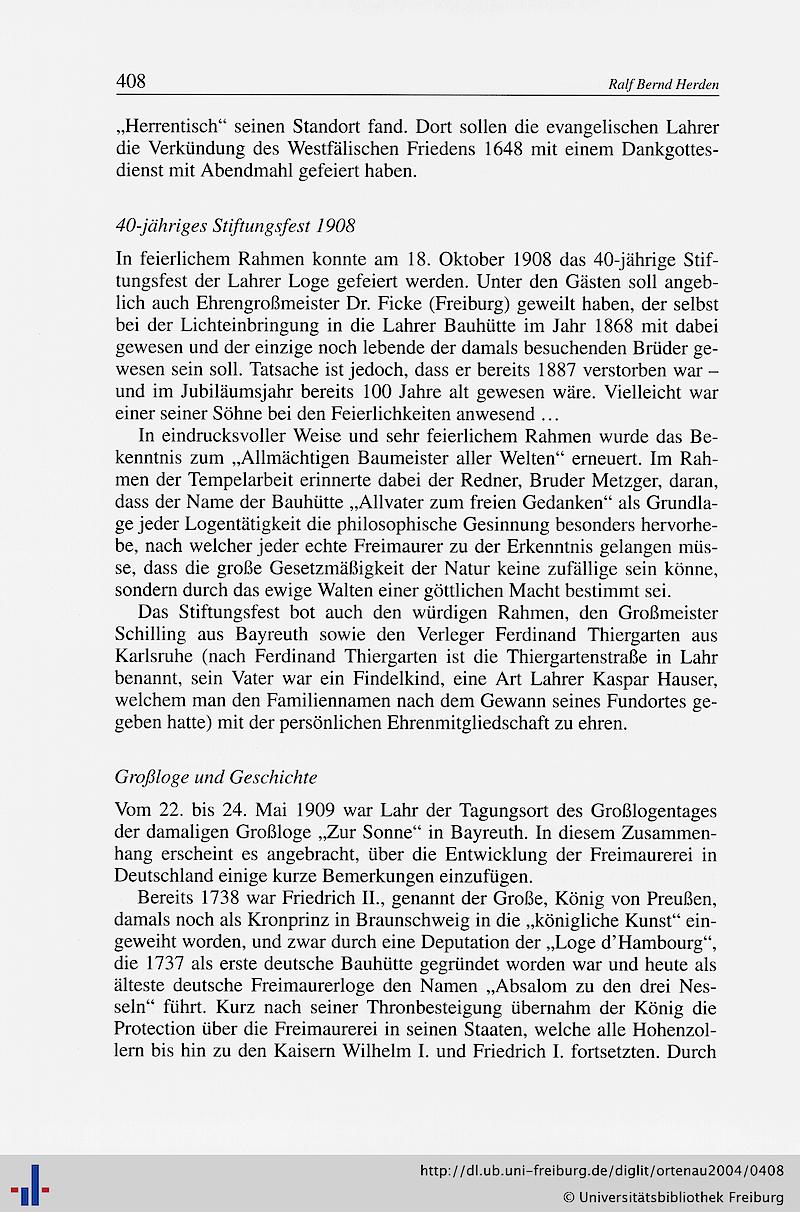 408 Ralf Bernd Herden

„Herrentisch“ seinen Standort fand. Dort sollen die evangelischen Lahrer die Verkündung des Westfälischen Friedens 1648 mit einem Dankgottesdienst mit Abendmahl gefeiert haben.

40-jähriges Stiftungsfest 1908

In feierlichem Rahmen konnte am 18. Oktober 1908 das 40-jährige Stiftungsfest der Lahrer Loge gefeiert werden. Unter den Gästen soll angeblich auch Ehrengroßmeister Dr. Ficke (Freiburg) geweilt haben, der selbst bei der Lichteinbringung in die Lahrer Bauhütte im Jahr 1868 mit dabei gewesen und der einzige noch lebende der damals besuchenden Brüder gewesen sein soll. Tatsache ist jedoch, dass er bereits 1887 verstorben war – und im Jubiläumsjahr bereits 100 Jahre alt gewesen wäre. Vielleicht war einer seiner Söhne bei den Feierlichkeiten anwesend …

In eindrucksvoller Weise und sehr feierlichem Rahmen wurde das Bekenntnis zum „Allmächtigen Baumeister aller Welten“ erneuert. Im Rahmen der Tempelarbeit erinnerte dabei der Redner, Bruder Metzger, daran, dass der Name der Bauhütte „Allvater zum freien Gedanken“ als Grundlage jeder Logentätigkeit die philosophische Gesinnung besonders hervorhebe, nach welcher jeder echte Freimaurer zu der Erkenntnis gelangen müsse, dass die große Gesetzmäßigkeit der Natur keine zufällige sein könne, sondern durch das ewige Walten einer göttlichen Macht bestimmt sei.

Das Stiftungsfest bot auch den würdigen Rahmen, den Großmeister Schilling aus Bayreuth sowie den Verleger Ferdinand Thiergarten aus Karlsruhe (nach Ferdinand Thiergarten ist die Thiergartenstraße in Lahr benannt, sein Vater war ein Findelkind, eine Art Lahrer Kaspar Hauser, welchem man den Familiennamen nach dem Gewann seines Fundortes gegeben hatte) mit der persönlichen Ehrenmitgliedschaft zu ehren.

Großloge und Geschichte

Vom 22. bis 24. Mai 1909 war Lahr der Tagungsort des Großlogentages der damaligen Großloge „Zur Sonne“ in Bayreuth. In diesem Zusammenhang erscheint es angebracht, über die Entwicklung der Freimaurerei in Deutschland einige kurze Bemerkungen einzufügen.

Bereits 1738 war Friedrich II., genannt der Große, König von Preußen, damals noch als Kronprinz in Braunschweig in die „königliche Kunst“ eingeweiht worden, und zwar durch eine Deputation der „Loge d’Hambourg“, die 1737 als erste deutsche Bauhütte gegründet worden war und heute als älteste deutsche Freimaurerloge den Namen „Absalom zu den drei Nesseln“ führt. Kurz nach seiner Thronbesteigung übernahm der König die Protection über die Freimaurerei in seinen Staaten, welche alle Hohenzollern bis hin zu den Kaisern Wilhelm I. und Friedrich I. fortsetzten. Durch

http://dl.ub.uni-freiburg.de/diglit/ortenau2004/0408
© Universitätsbibliothek Freiburg